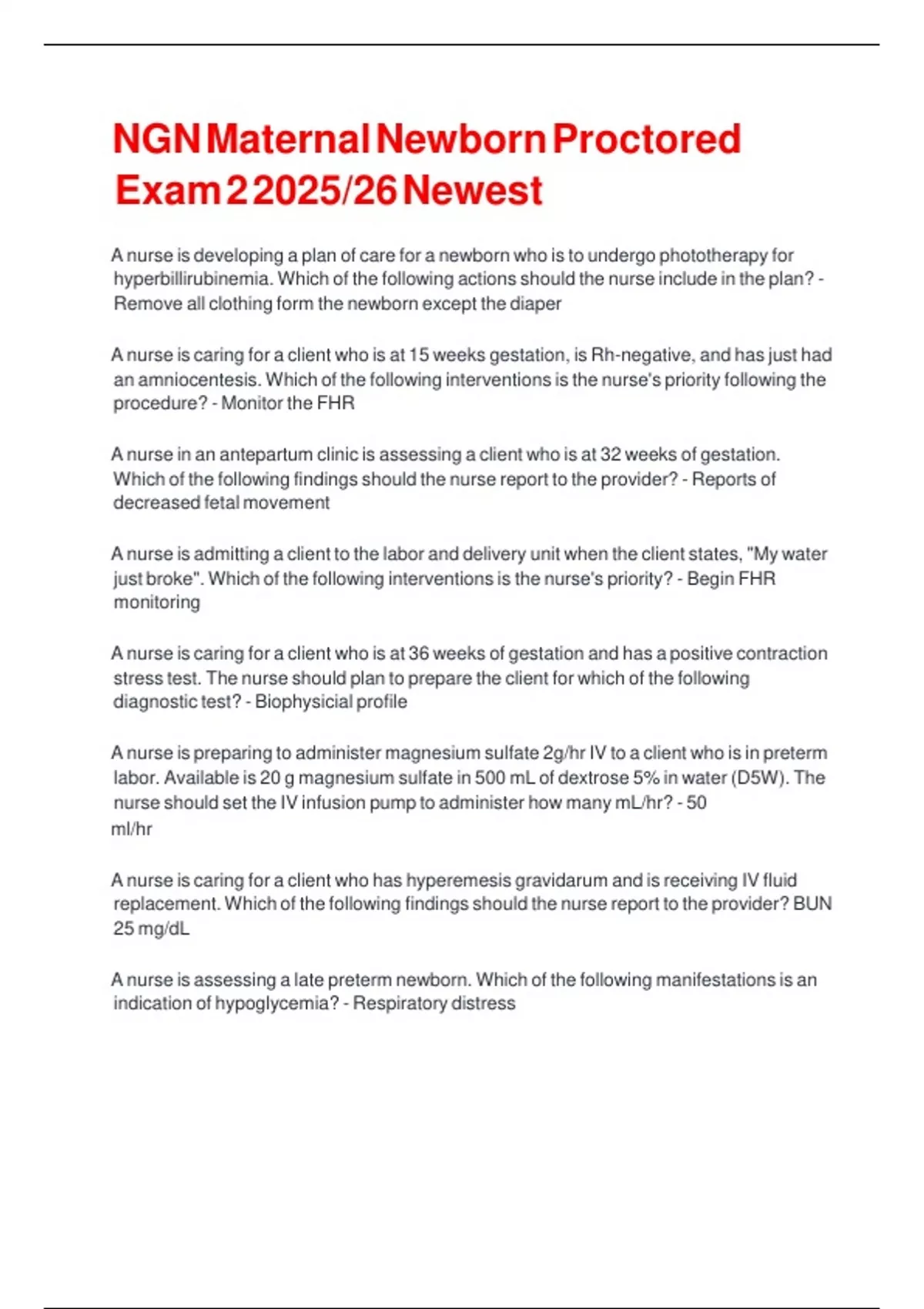 NGN Maternal Newborn Proctored Exam 2 2025/26 Newest

A nurse is developing a plan of care for a newborn who is to undergo phototherapy for hyperbillirubinemia. Which of the following actions should the nurse include in the plan? - Remove all clothing form the newborn except the diaper

A nurse is caring for a client who is at 15 weeks gestation, is Rh-negative, and has just had an amniocentesis. Which of the following interventions is the nurse's priority following the procedure? - Monitor the FHR

A nurse in an antepartum clinic is assessing a client who is at 32 weeks of gestation. Which of the following findings should the nurse report to the provider? - Reports of decreased fetal movement

A nurse is admitting a client to the labor and delivery unit when the client states, "My water just broke". Which of the following interventions is the nurse's priority? - Begin FHR monitoring

A nurse is caring for a client who is at 36 weeks of gestation and has a positive contraction stress test. The nurse should plan to prepare the client for which of the following diagnostic test? - Biophysicial profile

A nurse is preparing to administer magnesium sulfate 2g/hr IV to a client who is in preterm labor. Available is 20 g magnesium sulfate in 500 mL of dextrose 5% in water (D5W). The nurse should set the IV infusion pump to administer how many mL/hr? - 50 ml/hr

A nurse is caring for a client who has hyperemesis gravidarum and is receiving IV fluid replacement. Which of the following findings should the nurse report to the provider? BUN 25 mg/dL

A nurse is assessing a late preterm newborn. Which of the following manifestations is an indication of hypoglycemia? - Respiratory distress